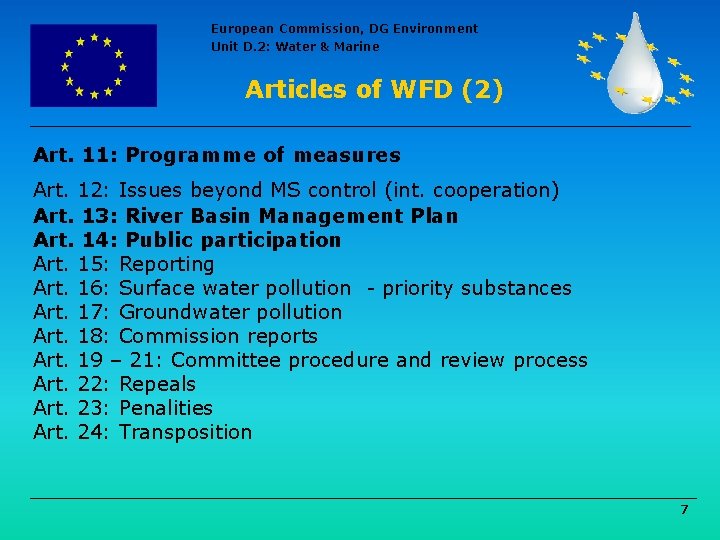 European Commission, DG Environment
Unit D.2: Water & Marine

Articles of WFD (2)

Art. 11: Programme of measures

Art. 12: Issues beyond MS control (int. cooperation)
Art. 13: River Basin Management Plan
Art. 14: Public participation
Art. 15: Reporting
Art. 16: Surface water pollution - priority substances
Art. 17: Groundwater pollution
Art. 18: Commission reports
Art. 19 – 21: Committee procedure and review process
Art. 22: Repeals
Art. 23: Penalities
Art. 24: Transposition

7